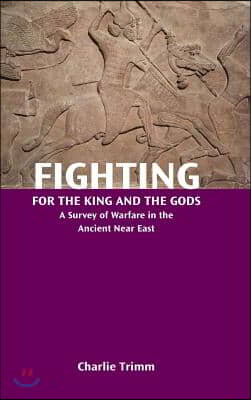 FIGHTING
FOR THE KING AND THE GODS
A Survey of Warfare in the Ancient Near East

Charlie Trimm